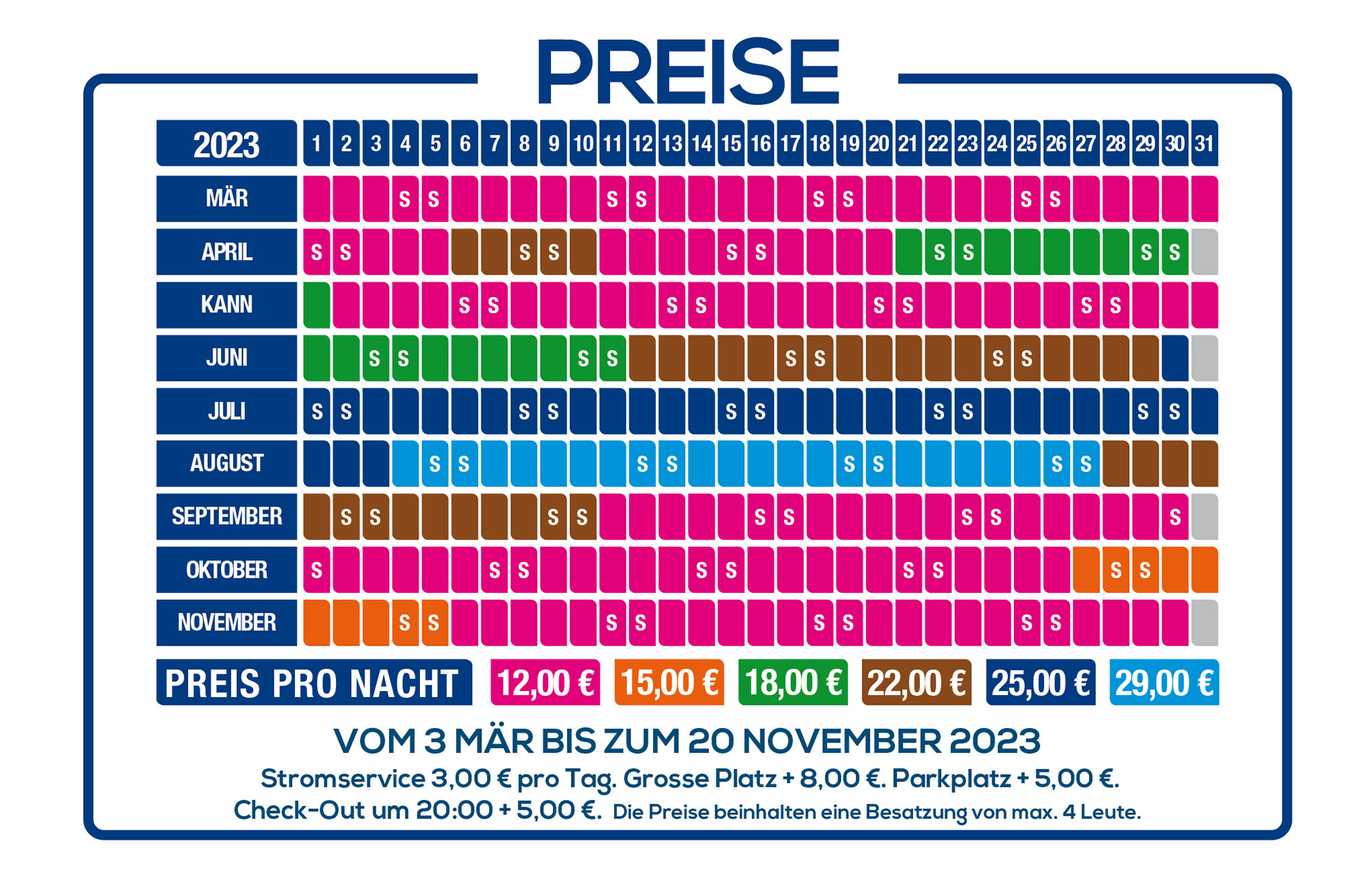 PREISE

| 2023 | 1 | 2 | 3 | 4 | 5 | 6 | 7 | 8 | 9 | 10 | 11 | 12 | 13 | 14 | 15 | 16 | 17 | 18 | 19 | 20 | 21 | 22 | 23 | 24 | 25 | 26 | 27 | 28 | 29 | 30 | 31 |
|---|---|---|---|---|---|---|---|---|---|---|---|---|---|---|---|---|---|---|---|---|---|---|---|---|---|---|---|---|---|---|---|
| MÄR | | | | S | S | | | | | | S | S | | | | | | S | S | | | | | | S | S | | | | | |
| APRIL | S | S | | | | | | S | S | | | | | | S | S | | | | | | S | S | | | | | | S | S | |
| KANN | | | | | | S | S | | | | | | S | S | | | | | | S | S | | | | | | S | S | | | |
| JUNI | | | S | S | | | | | | S | S | | | | | | S | S | | | | | | S | S | | | | | | |
| JULI | S | S | | | | | | S | S | | | | | | S | S | | | | | | S | S | | | | | | S | S | |
| AUGUST | | | | | S | S | | | | | | S | S | | | | | | S | S | | | | | | S | S | | | | |
| SEPTEMBER | | S | S | | | | | | S | S | | | | | | S | S | | | | | | S | S | | | | | | S | |
| OKTOBER | S | | | | | | S | S | | | | | | S | S | | | | | | S | S | | | | | | S | S | | |
| NOVEMBER | | | | S | S | | | | | | S | S | | | | | | S | S | | | | | | S | S | | | | | |

PREIS PRO NACHT 12,00 € 15,00 € 18,00 € 22,00 € 25,00 € 29,00 €

VOM 3 MÄR BIS ZUM 20 NOVEMBER 2023

Stromservice 3,00 € pro Tag. Grosse Platz + 8,00 €. Parkplatz + 5,00 €.
Check-Out um 20:00 + 5,00 €. Die Preise beinhalten eine Besatzung von max. 4 Leute.